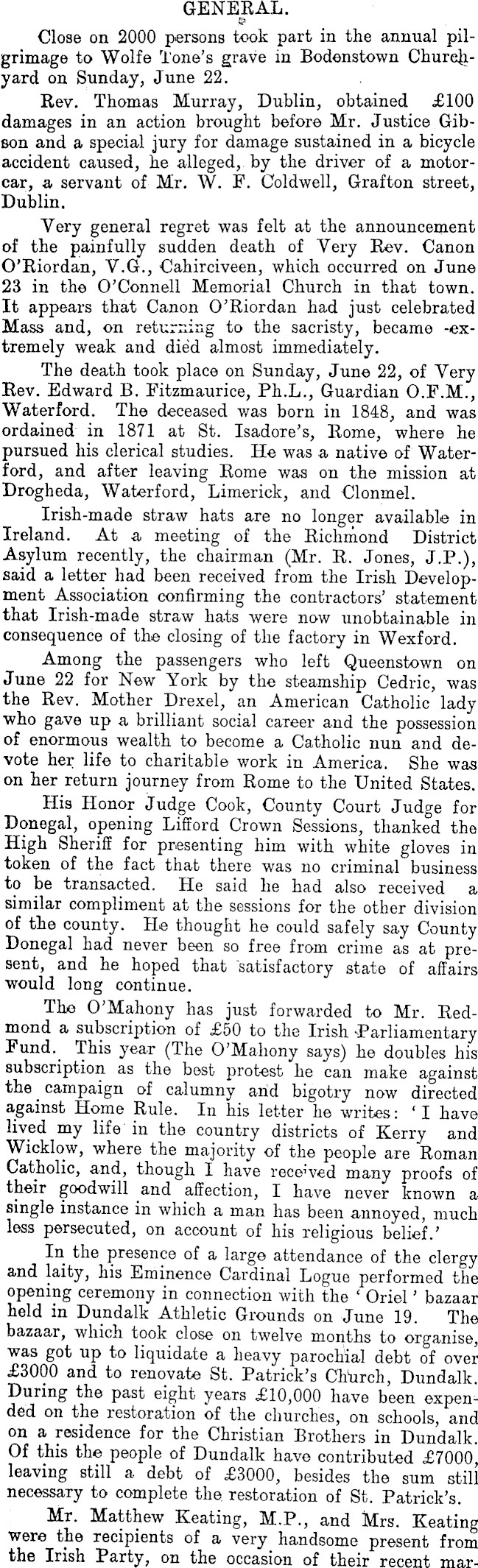 GENERAL.

Close on 2000 persons took part in the annual pilgrimage to Wolfe Tone's grave in Bodenstown Churchyard on Sunday, June 22.

Rev. Thomas Murray, Dublin, obtained £100 damages in an action brought before Mr. Justice Gibson and a special jury for damage sustained in a bicycle accident caused, he alleged, by the driver of a motorcar, a servant of Mr. W. F. Coldwell, Grafton street, Dublin.

Very general regret was felt at the announcement of the painfully sudden death of Very Rev. Canon O'Riordan, V.G., Cahirciveen, which occurred on June 23 in the O'Connell Memorial Church in that town. It appears that Canon O'Riordan had just celebrated Mass and, on returning to the sacristy, became extremely weak and died almost immediately.

The death took place on Sunday, June 22, of Very Rev. Edward B. Fitzmaurice, Ph.L., Guardian O.F.M., Waterford. The deceased was born in 1848, and was ordained in 1871 at St. Isadore's, Rome, where he pursued his clerical studies. He was a native of Waterford, and after leaving Rome was on the mission at Drogheda, Waterford, Limerick, and Clonmel.

Irish-made straw hats are no longer available in Ireland. At a meeting of the Richmond District Asylum recently, the chairman (Mr. R. Jones, J.P.), said a letter had been received from the Irish Development Association confirming the contractors' statement that Irish-made straw hats were now unobtainable in consequence of the closing of the factory in Wexford.

Among the passengers who left Queenstown on June 22 for New York by the steamship Cedric, was the Rev. Mother Drexel, an American Catholic lady who gave up a brilliant social career and the possession of enormous wealth to become a Catholic nun and devote her life to charitable work in America. She was on her return journey from Rome to the United States.

His Honor Judge Cook, County Court Judge for Donegal, opening Lifford Crown Sessions, thanked the High Sheriff for presenting him with white gloves in token of the fact that there was no criminal business to be transacted. He said he had also received a similar compliment at the sessions for the other division of the county. He thought he could safely say County Donegal had never been so free from crime as at present, and he hoped that satisfactory state of affairs would long continue.

The O'Mahony has just forwarded to Mr. Redmond a subscription of £50 to the Irish Parliamentary Fund. This year (The O'Mahony says) he doubles his subscription as the best protest he can make against the campaign of calumny and bigotry now directed against Home Rule. In his letter he writes: 'I have lived my life in the country districts of Kerry and Wicklow, where the majority of the people are Roman Catholic, and, though I have received many proofs of their goodwill and affection, I have never known a single instance in which a man has been annoyed, much less persecuted, on account of his religious belief.'

In the presence of a large attendance of the clergy and laity, his Eminence Cardinal Logue performed the opening ceremony in connection with the 'Oriel' bazaar held in Dundalk Athletic Grounds on June 19. The bazaar, which took close on twelve months to organise, was got up to liquidate a heavy parochial debt of over £3000 and to renovate St. Patrick's Church, Dundalk. During the past eight years £10,000 have been expended on the restoration of the churches, on schools, and on a residence for the Christian Brothers in Dundalk. Of this the people of Dundalk have contributed £7000, leaving still a debt of £3000, besides the sum still necessary to complete the restoration of St. Patrick's.

Mr. Matthew Keating, M.P., and Mrs. Keating were the recipients of a very handsome present from the Irish Party, on the occasion of their recent mar-